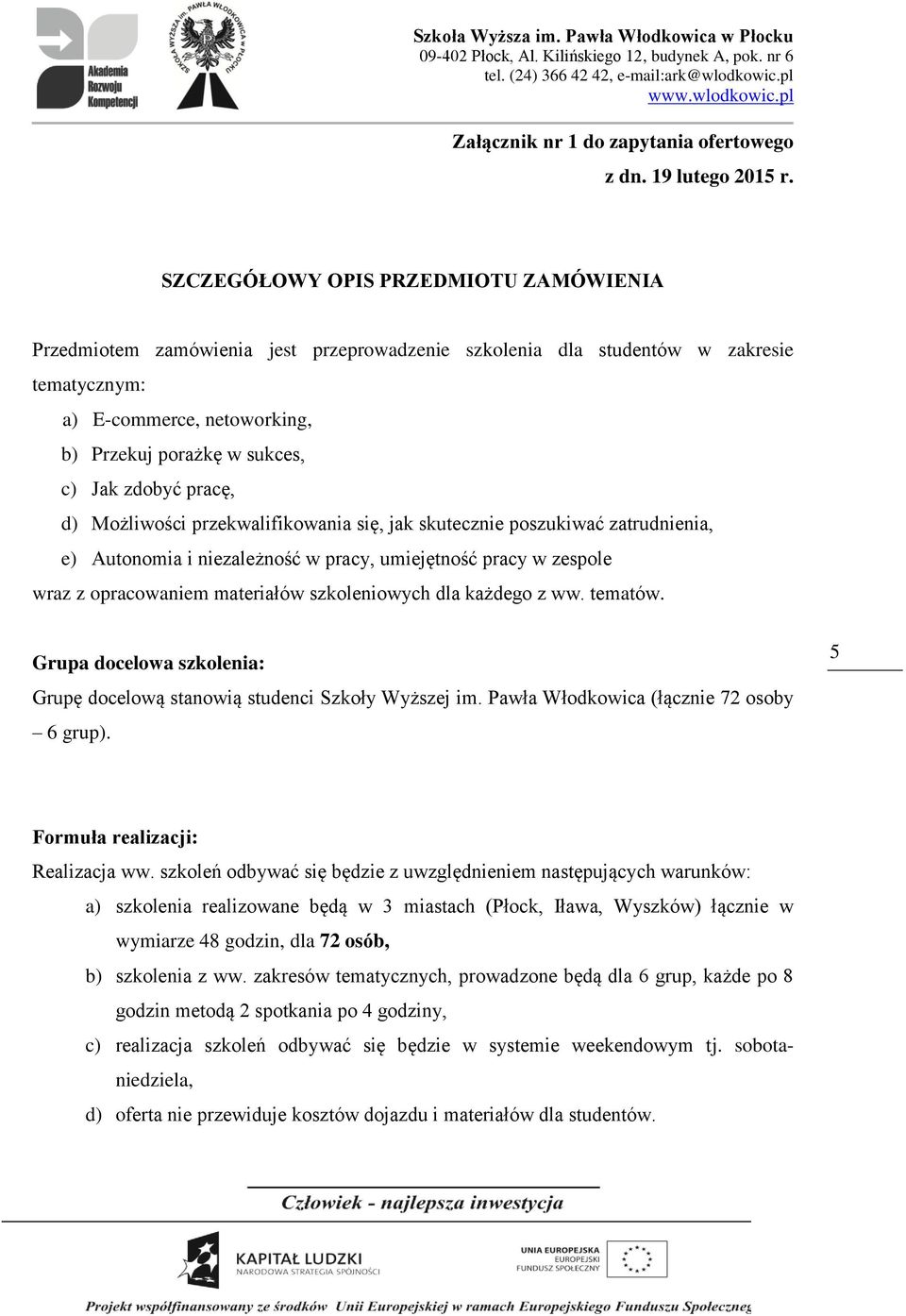 Akademia Rozwoju Kompetencji

SZKOŁA WYŻSZA im. PAWŁA WŁODKOWICA w PŁOCKU

Szkoła Wyższa im. Pawła Włodkowica w Płocku
09-402 Płock, Al. Kilińskiego 12, budynek A, pok. nr 6
tel. (24) 366 42 42, e-mail:ark@wlodkowic.pl
www.wlodkowic.pl

Załącznik nr 1 do zapytania ofertowego
z dn. 19 lutego 2015 r.

SZCZEGÓŁOWY OPIS PRZEDMIOTU ZAMÓWIENIA

Przedmiotem zamówienia jest przeprowadzenie szkolenia dla studentów w zakresie tematycznym:
a) E-commerce, netoworking,
b) Przekuj porażkę w sukces,
c) Jak zdobyć pracę,
d) Możliwości przekwalifikowania się, jak skutecznie poszukiwać zatrudnienia,
e) Autonomia i niezależność w pracy, umiejętność pracy w zespole
wraz z opracowaniem materiałów szkoleniowych dla każdego z ww. tematów.

Grupa docelowa szkolenia:
Grupę docelową stanowią studenci Szkoły Wyższej im. Pawła Włodkowica (łącznie 72 osoby – 6 grup).

5

Formuła realizacji:
Realizacja ww. szkoleń odbywać się będzie z uwzględnieniem następujących warunków:
a) szkolenia realizowane będą w 3 miastach (Płock, Iława, Wyszków) łącznie w wymiarze 48 godzin, dla 72 osób,
b) szkolenia z ww. zakresów tematycznych, prowadzone będą dla 6 grup, każde po 8 godzin metodą 2 spotkania po 4 godziny,
c) realizacja szkoleń odbywać się będzie w systemie weekendowym tj. sobota-niedziela,
d) oferta nie przewiduje kosztów dojazdu i materiałów dla studentów.

Człowiek - najlepsza inwestycja

KAPITAŁ LUDZKI
NARODOWA STRATEGIA SPÓJNOŚCI

UNIA EUROPEJSKA
EUROPEJSKI
FUNDUSZ SPOŁECZNY

Projekt współfinansowany ze środków Unii Europejskiej w ramach Europejskiego Funduszu Społeczneg